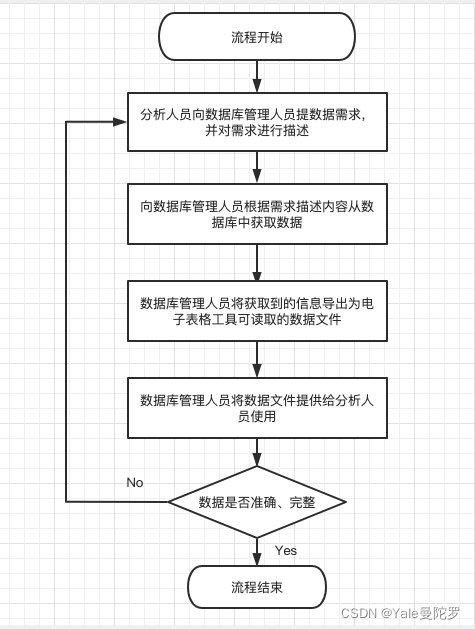 流程开始

分析人员向数据库管理人员提数据需求，并对需求进行描述

向数据库管理人员根据需求描述内容从数据库中获取数据

数据库管理人员将获取到的信息导出为电子表格工具可读取的数据文件

数据库管理人员将数据文件提供给分析人员使用

No

数据是否准确、完整

Yes

流程结束

CSDN @Yale曼陀罗